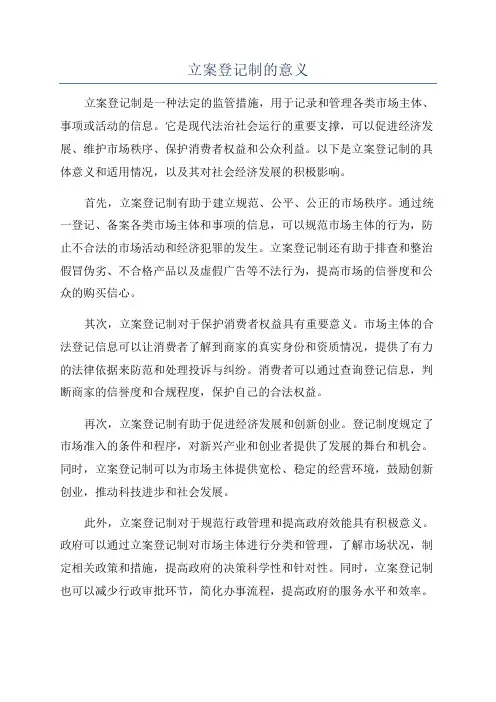 立案登记制的意义

立案登记制是一种法定的监管措施，用于记录和管理各类市场主体、事项或活动的信息。它是现代法治社会运行的重要支撑，可以促进经济发展、维护市场秩序、保护消费者权益和公众利益。以下是立案登记制的具体意义和适用情况，以及其对社会经济发展的积极影响。

首先，立案登记制有助于建立规范、公平、公正的市场秩序。通过统一登记、备案各类市场主体和事项的信息，可以规范市场主体的行为，防止不合法的市场活动和经济犯罪的发生。立案登记制还有助于排查和整治假冒伪劣、不合格产品以及虚假广告等不法行为，提高市场的信誉度和公众的购买信心。

其次，立案登记制对于保护消费者权益具有重要意义。市场主体的合法登记信息可以让消费者了解到商家的真实身份和资质情况，提供了有力的法律依据来防范和处理投诉与纠纷。消费者可以通过查询登记信息，判断商家的信誉度和合规程度，保护自己的合法权益。

再次，立案登记制有助于促进经济发展和创新创业。登记制度规定了市场准入的条件和程序，对新兴产业和创业者提供了发展的舞台和机会。同时，立案登记制可以为市场主体提供宽松、稳定的经营环境，鼓励创新创业，推动科技进步和社会发展。

此外，立案登记制对于规范行政管理和提高政府效能具有积极意义。政府可以通过立案登记制对市场主体进行分类和管理，了解市场状况，制定相关政策和措施，提高政府的决策科学性和针对性。同时，立案登记制也可以减少行政审批环节，简化办事流程，提高政府的服务水平和效率。